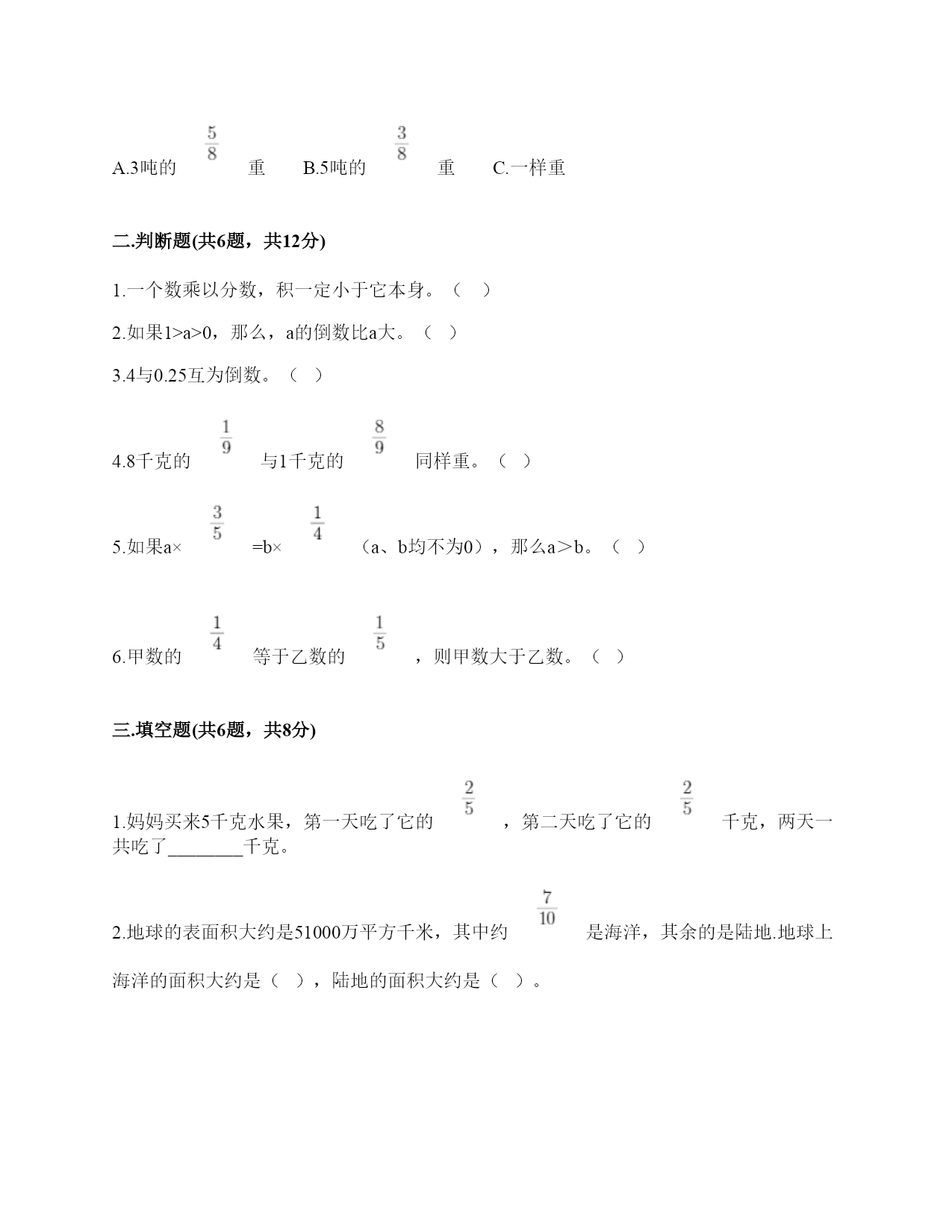 A.3吨的 $\frac{5}{8}$ 重　B.5吨的 $\frac{3}{8}$ 重　C.一样重

二.判断题(共6题，共12分)

1.一个数乘以分数，积一定小于它本身。（ ）

2.如果1>a>0，那么，a的倒数比a大。（ ）

3.4与0.25互为倒数。（ ）

4.8千克的 $\frac{1}{9}$ 与1千克的 $\frac{8}{9}$ 同样重。（ ）

5.如果a× $\frac{3}{5}$ =b× $\frac{1}{4}$ （a、b均不为0），那么a＞b。（ ）

6.甲数的 $\frac{1}{4}$ 等于乙数的 $\frac{1}{5}$ ，则甲数大于乙数。（ ）

三.填空题(共6题，共8分)

1.妈妈买来5千克水果，第一天吃了它的 $\frac{2}{5}$ ，第二天吃了它的 $\frac{2}{5}$ 千克，两天一共吃了________千克。

2.地球的表面积大约是51000万平方千米，其中约 $\frac{7}{10}$ 是海洋，其余的是陆地.地球上海洋的面积大约是（ ），陆地的面积大约是（ ）。